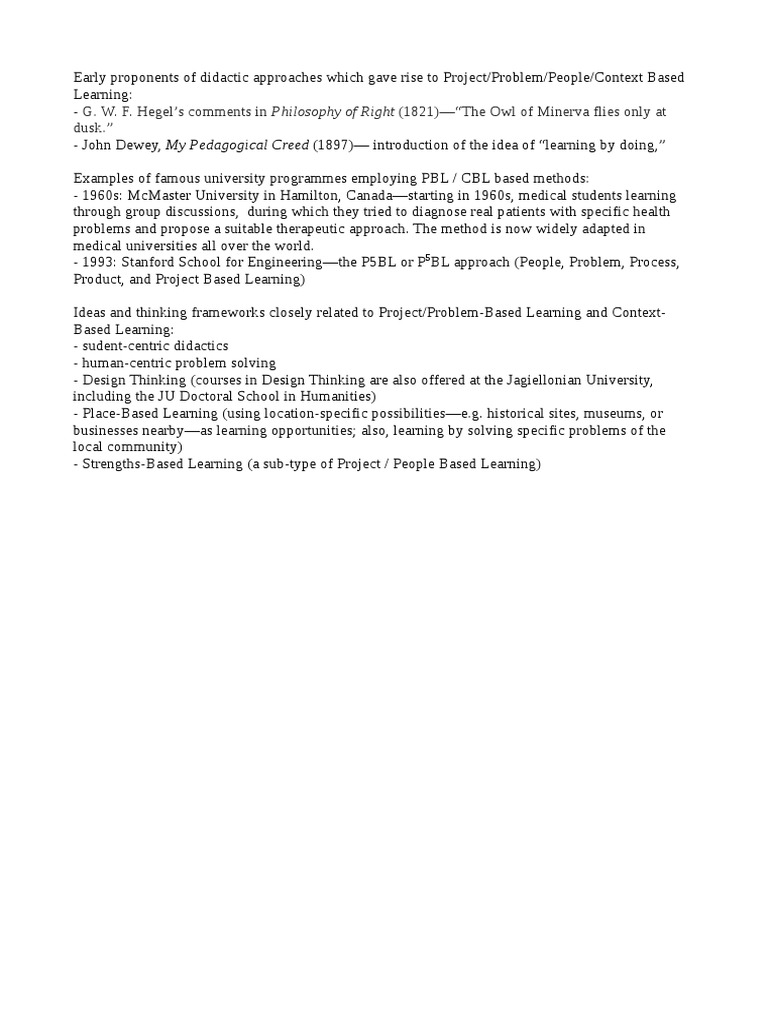 Early proponents of didactic approaches which gave rise to Project/Problem/People/Context Based Learning:
- G. W. F. Hegel's comments in Philosophy of Right (1821)—"The Owl of Minerva flies only at dusk.."
- John Dewey, My Pedagogical Creed (1897)— introduction of the idea of "learning by doing,"

Examples of famous university programmes employing PBL / CBL based methods:
- 1960s: McMaster University in Hamilton, Canada—starting in 1960s, medical students learning through group discussions, during which they tried to diagnose real patients with specific health problems and propose a suitable therapeutic approach. The method is now widely adapted in medical universities all over the world.
- 1993: Stanford School for Engineering—the P5BL or $P^5BL$ approach (People, Problem, Process, Product, and Project Based Learning)

Ideas and thinking frameworks closely related to Project/Problem-Based Learning and Context-Based Learning:
- sudent-centric didactics
- human-centric problem solving
- Design Thinking (courses in Design Thinking are also offered at the Jagiellonian University, including the JU Doctoral School in Humanities)
- Place-Based Learning (using location-specific possibilities—e.g. historical sites, museums, or businesses nearby—as learning opportunities; also, learning by solving specific problems of the local community)
- Strengths-Based Learning (a sub-type of Project / People Based Learning)